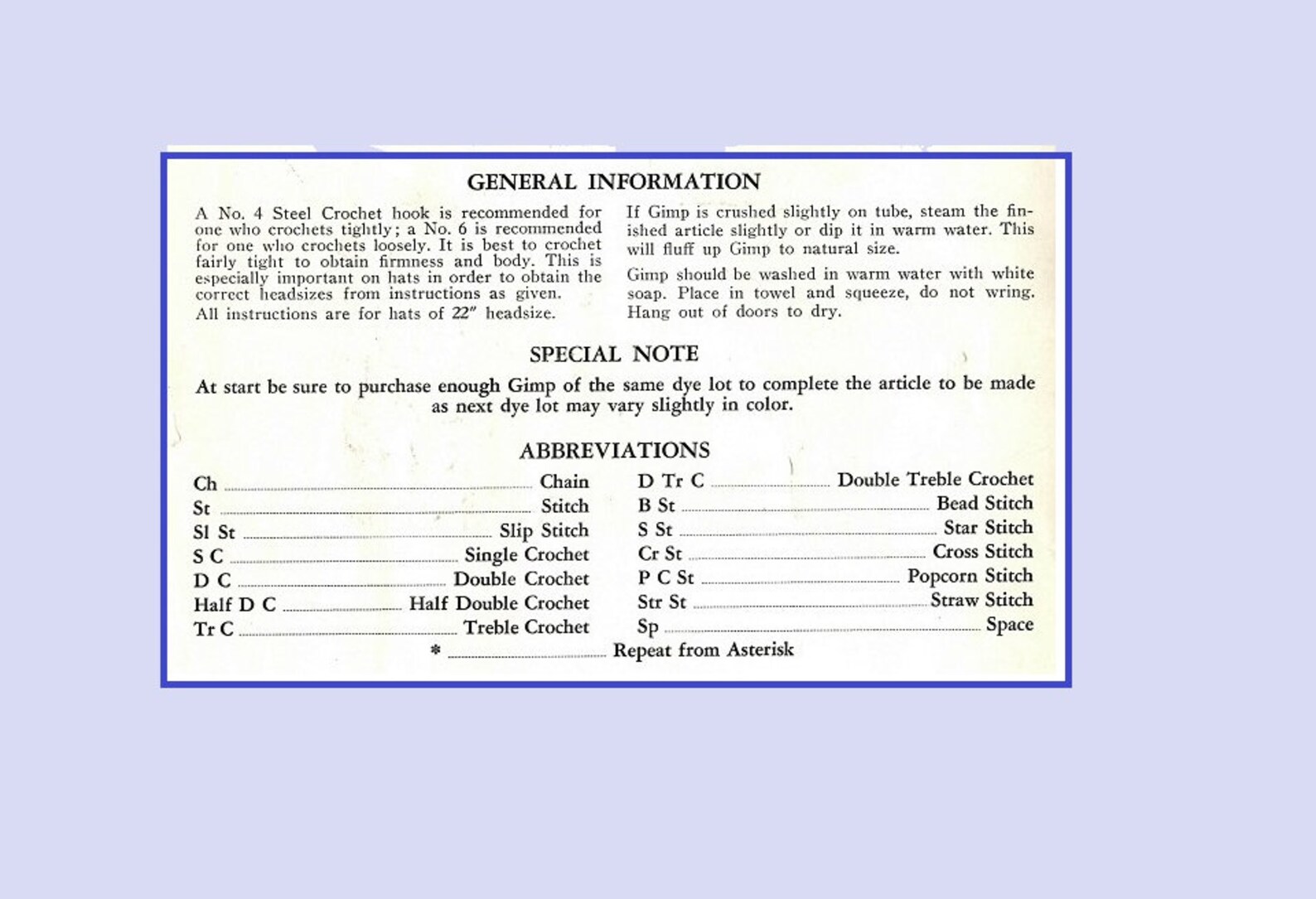 GENERAL INFORMATION

A No. 4 Steel Crochet hook is recommended for one who crochets tightly; a No. 6 is recommended for one who crochets loosely. It is best to crochet fairly tight to obtain firmness and body. This is especially important on hats in order to obtain the correct headsizes from instructions as given.

All instructions are for hats of 22" headsize.

If Gimp is crushed slightly on tube, steam the finished article slightly or dip it in warm water. This will fluff up Gimp to natural size.

Gimp should be washed in warm water with white soap. Place in towel and squeeze, do not wring. Hang out of doors to dry.

SPECIAL NOTE

At start be sure to purchase enough Gimp of the same dye lot to complete the article to be made as next dye lot may vary slightly in color.

ABBREVIATIONS

Ch ........ Chain
St ........ Stitch
Sl St ........ Slip Stitch
S C ........ Single Crochet
D C ........ Double Crochet
Half D C ........ Half Double Crochet
Tr C ........ Treble Crochet

D Tr C ........ Double Treble Crochet
B St ........ Bead Stitch
S St ........ Star Stitch
Cr St ........ Cross Stitch
P C St ........ Popcorn Stitch
Str St ........ Straw Stitch
Sp ........ Space

* ........ Repeat from Asterisk